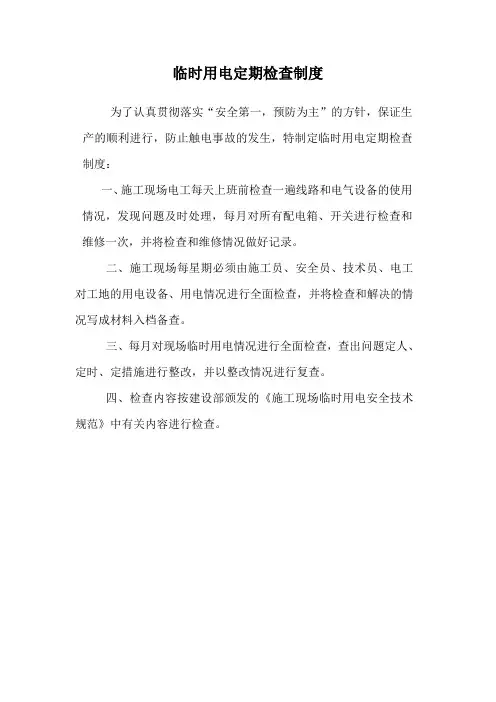 临时用电定期检查制度

为了认真贯彻落实“安全第一，预防为主”的方针，保证生产的顺利进行，防止触电事故的发生，特制定临时用电定期检查制度：

一、施工现场电工每天上班前检查一遍线路和电气设备的使用情况，发现问题及时处理，每月对所有配电箱、开关进行检查和维修一次，并将检查和维修情况做好记录。

二、施工现场每星期必须由施工员、安全员、技术员、电工对工地的用电设备、用电情况进行全面检查，并将检查和解决的情况写成材料入档备查。

三、每月对现场临时用电情况进行全面检查，查出问题定人、定时、定措施进行整改，并以整改情况进行复查。

四、检查内容按建设部颁发的《施工现场临时用电安全技术规范》中有关内容进行检查。